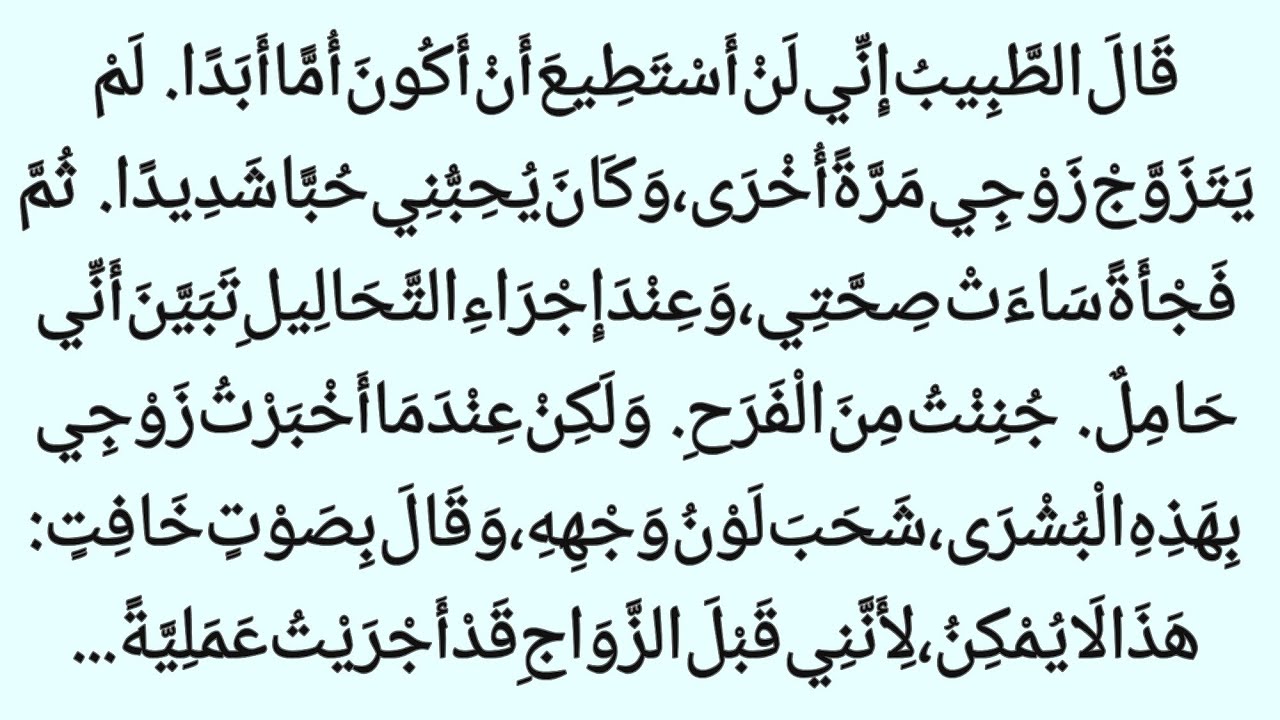 قَالَ الطَّبِيبُ إِنِّي لَنْ أَسْتَطِيعَ أَنْ أَكُونَ أُمًّا أَبَدًا. لَمْ يَتَزَوَّجْ زَوْجِي مَرَّةً أُخْرَى، وَكَانَ يُحِبُّنِي حُبًّا شَدِيدًا. ثُمَّ فَجْأَةً سَاءَتْ صِحَّتِي، وَعِنْدَ إِجْرَاءِ التَّحَالِيلِ تَبَيَّنَ أَنِّي حَامِلٌ. جُنِنْتُ مِنَ الْفَرَحِ. وَلَكِنْ عِنْدَمَا أَخْبَرْتُ زَوْجِي بِهَذِهِ الْبُشْرَى، شَحَبَ لَوْنُ وَجْهِهِ، وَقَالَ بِصَوْتٍ خَافِتٍ: هَذَا لَا يُمْكِنُ، لِأَنَّنِي قَبْلَ الزَّوَاجِ قَدْ أَجْرَيْتُ عَمَلِيَّةً...